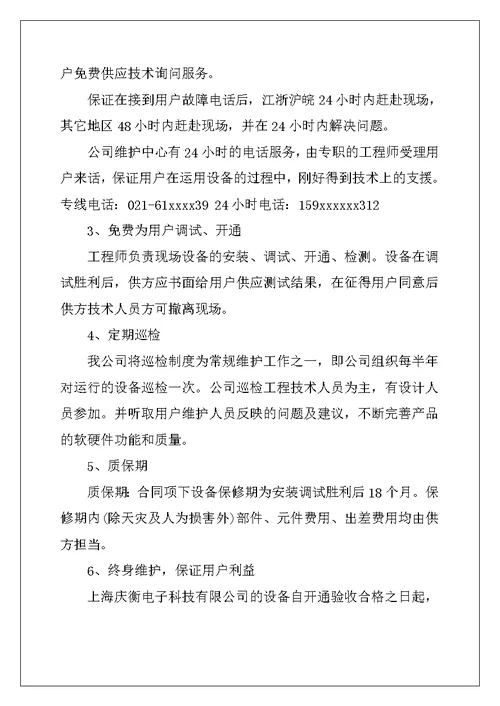 户免费供应技术询问服务。

保证在接到用户故障电话后，江浙沪皖 24 小时内赶赴现场，其它地区 48 小时内赶赴现场，并在 24 小时内解决问题。

公司维护中心有 24 小时的电话服务，由专职的工程师受理用户来话，保证用户在运用设备的过程中，刚好得到技术上的支援。专线电话：021-61xxxx39 24 小时电话：159xxxxxx312

3、免费为用户调试、开通

工程师负责现场设备的安装、调试、开通、检测。设备在调试胜利后，供方应书面给用户供应测试结果，在征得用户同意后供方技术人员方可撤离现场。

4、定期巡检

我公司将巡检制度为常规维护工作之一，即公司组织每半年对运行的设备巡检一次。公司巡检工程技术人员为主，有设计人员参加。并听取用户维护人员反映的问题及建议，不断完善产品的软硬件功能和质量。

5、质保期

质保期：合同项下设备保修期为安装调试胜利后 18 个月。保修期内（除天灾及人为损害外）部件、元件费用、出差费用均由供方担当。

6、终身维护，保证用户利益

上海庆衡电子科技有限公司的设备自开通验收合格之日起，